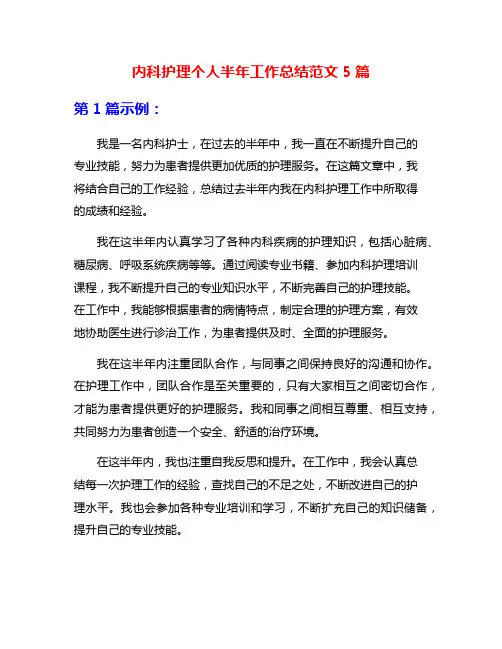 内科护理个人半年工作总结范文 5 篇

第 1 篇示例：

我是一名内科护士，在过去的半年中，我一直在不断提升自己的专业技能，努力为患者提供更加优质的护理服务。在这篇文章中，我将结合自己的工作经验，总结过去半年内我在内科护理工作中所取得的成绩和经验。

我在这半年内认真学习了各种内科疾病的护理知识，包括心脏病、糖尿病、呼吸系统疾病等等。通过阅读专业书籍、参加内科护理培训课程，我不断提升自己的专业知识水平，不断完善自己的护理技能。在工作中，我能够根据患者的病情特点，制定合理的护理方案，有效地协助医生进行诊治工作，为患者提供及时、全面的护理服务。

我在这半年内注重团队合作，与同事之间保持良好的沟通和协作。在护理工作中，团队合作是至关重要的，只有大家相互之间密切合作，才能为患者提供更好的护理服务。我和同事之间相互尊重、相互支持，共同努力为患者创造一个安全、舒适的治疗环境。

在这半年内，我也注重自我反思和提升。在工作中，我会认真总结每一次护理工作的经验，查找自己的不足之处，不断改进自己的护理水平。我也会参加各种专业培训和学习，不断扩充自己的知识储备，提升自己的专业技能。